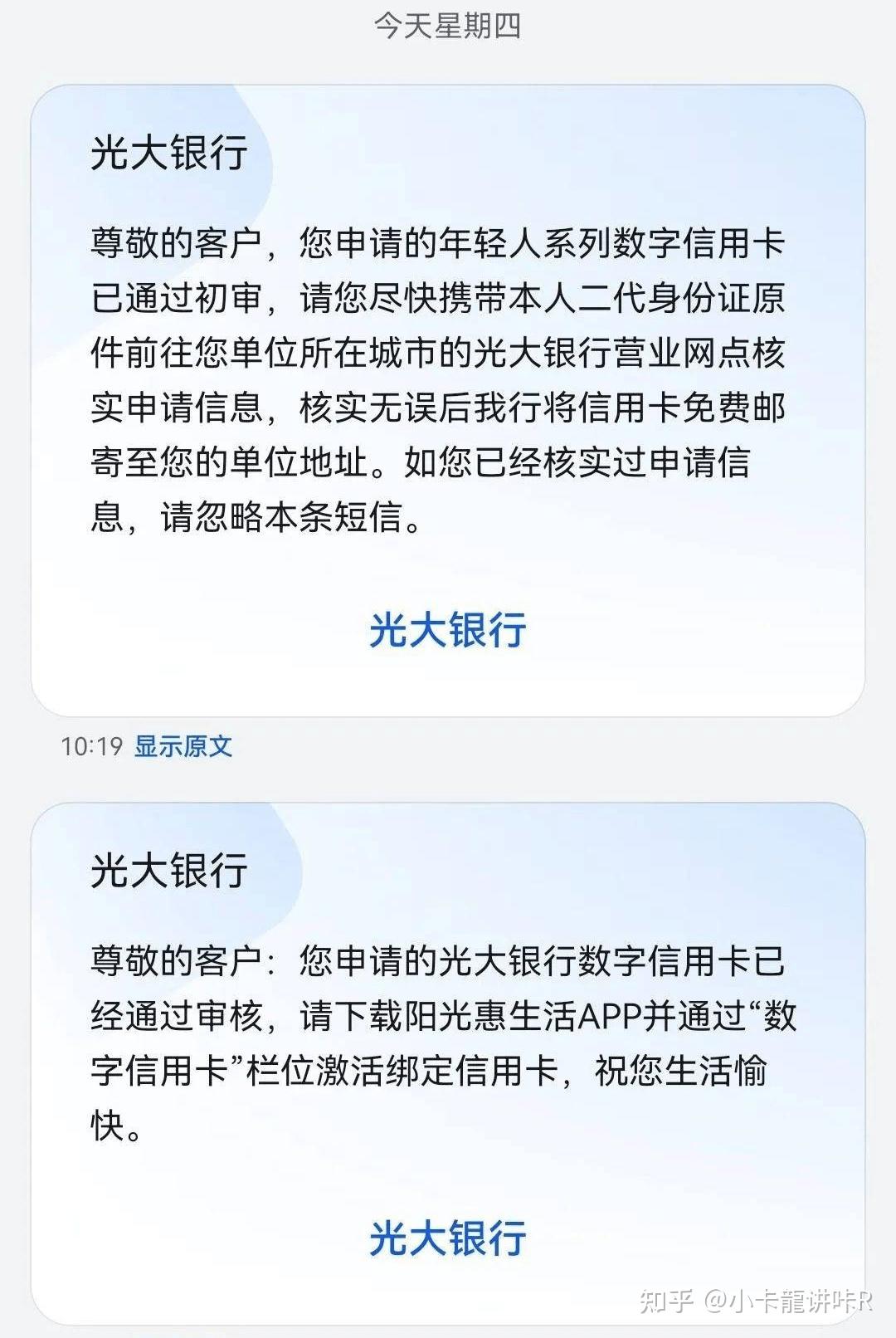 今天星期四

光大银行

尊敬的客户，您申请的年轻人系列数字信用卡已通过初审，请您尽快携带本人二代身份证原件前往您单位所在城市的光大银行营业网点核实申请信息，核实无误后我行将信用卡免费邮寄至您的单位地址。如您已经核实过申请信息，请忽略本条短信。

光大银行

10:19 显示原文

光大银行

尊敬的客户：您申请的光大银行数字信用卡已经通过审核，请下载阳光惠生活APP并通过“数字信用卡”栏位激活绑定信用卡，祝您生活愉快。

光大银行

知乎 @小卡龍讲咔R